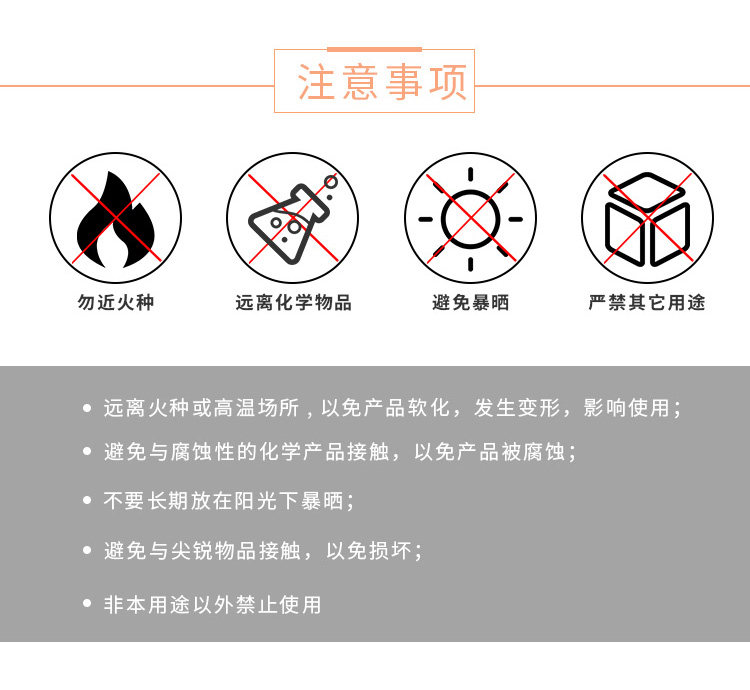 注意事项

勿近火种

远离化学物品

避免暴晒

严禁其它用途

• 远离火种或高温场所，以免产品软化，发生变形，影响使用；

• 避免与腐蚀性的化学产品接触，以免产品被腐蚀；

• 不要长期放在阳光下暴晒；

• 避免与尖锐物品接触，以免损坏；

• 非本用途以外禁止使用